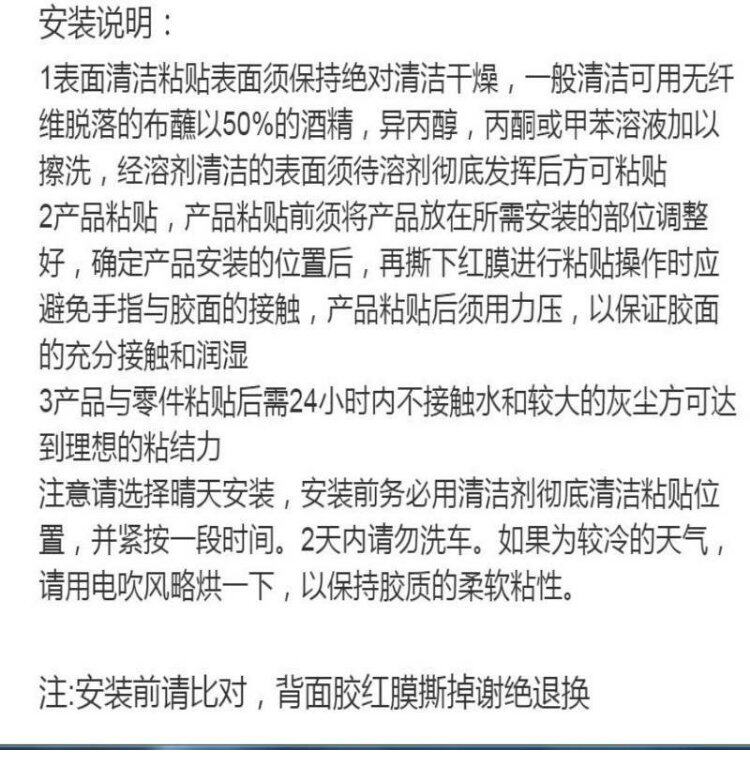 安装说明：

1表面清洁粘贴表面须保持绝对清洁干燥，一般清洁可用无纤维脱落的布蘸以50%的酒精，异丙醇，丙酮或甲苯溶液加以擦洗，经溶剂清洁的表面须待溶剂彻底发挥后方可粘贴
2产品粘贴，产品粘贴前须将产品放在所需安装的部位调整好，确定产品安装的位置后，再撕下红膜进行粘贴操作时应避免手指与胶面的接触，产品粘贴后须用力压，以保证胶面的充分接触和润湿
3产品与零件粘贴后需24小时内不接触水和较大的灰尘方可达到理想的粘结力
注意请选择晴天安装，安装前务必用清洁剂彻底清洁粘贴位置，并紧按一段时间。2天内请勿洗车。如果为较冷的天气，请用电吹风略烘一下，以保持胶质的柔软粘性。

注:安装前请比对，背面胶红膜撕掉谢绝退换